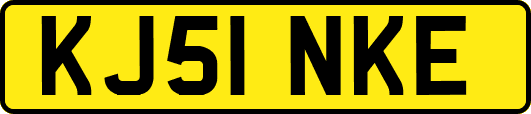 KJ51 NKE